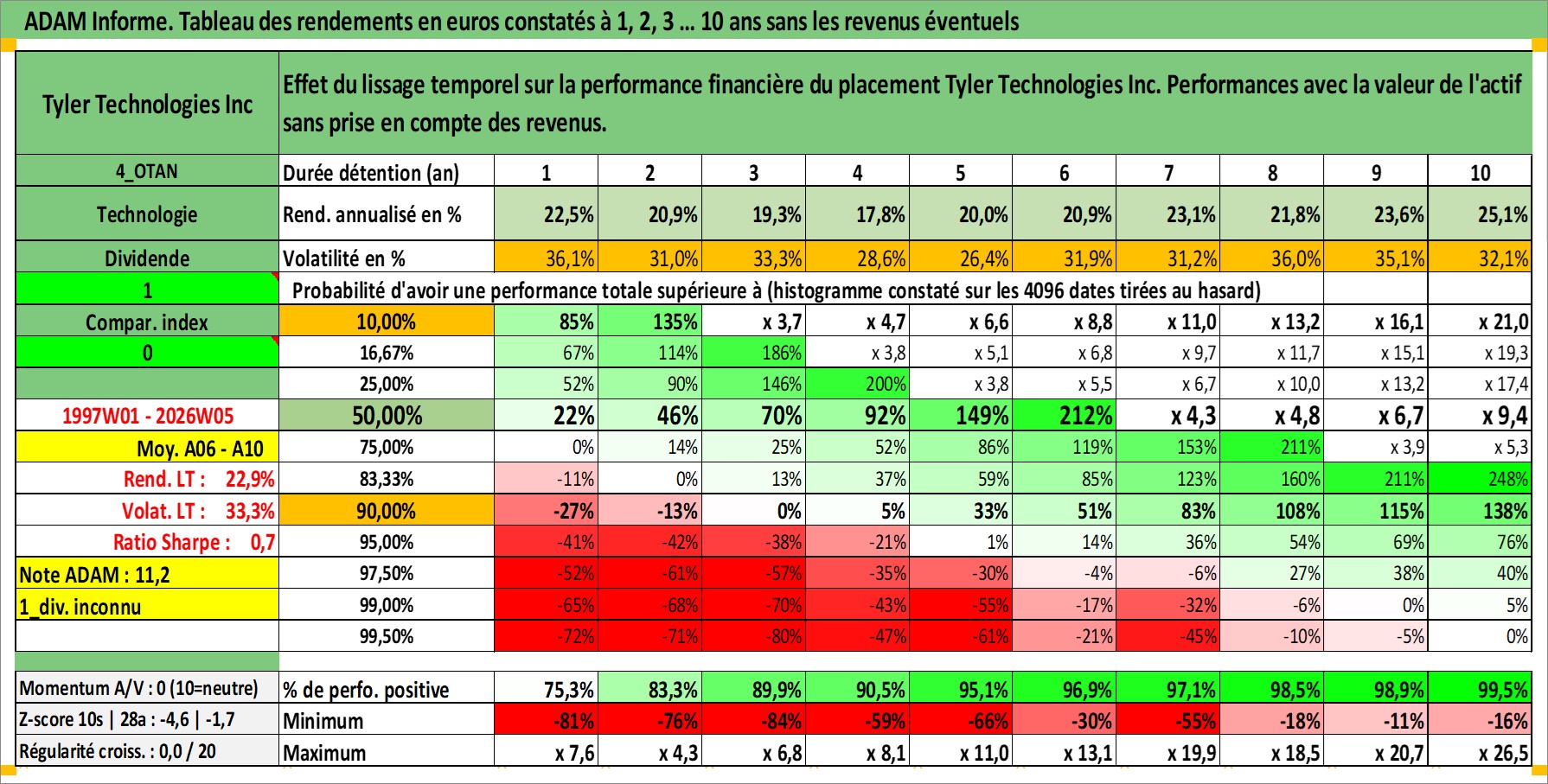 ADAM Informe. Tableau des rendements en euros constatés à 1, 2, 3 ... 10 ans sans les revenus éventuels

| Tyler Technologies Inc | Effet du lissage temporel sur la performance financière du placement Tyler Technologies Inc. Performances avec la valeur de l'actif sans prise en compte des revenus. | | | | | | | | | | |
|---|---|---|---|---|---|---|---|---|---|---|---|
| 4_OTAN | Durée détention (an) | 1 | 2 | 3 | 4 | 5 | 6 | 7 | 8 | 9 | 10 |
| Technologie | Rend. annualisé en % | 22,5% | 20,9% | 19,3% | 17,8% | 20,0% | 20,9% | 23,1% | 21,8% | 23,6% | 25,1% |
| Dividende | Volatilité en % | 36,1% | 31,0% | 33,3% | 28,6% | 26,4% | 31,9% | 31,2% | 36,0% | 35,1% | 32,1% |
| 1 | Probabilité d'avoir une performance totale supérieure à (histogramme constaté sur les 4096 dates tirées au hasard) | | | | | | | | | | |
| Compar. index | 10,00% | 85% | 135% | x 3,7 | x 4,7 | x 6,6 | x 8,8 | x 11,0 | x 13,2 | x 16,1 | x 21,0 |
| 0 | 16,67% | 67% | 114% | 186% | x 3,8 | x 5,1 | x 6,8 | x 9,7 | x 11,7 | x 15,1 | x 19,3 |
| | 25,00% | 52% | 90% | 146% | 200% | x 3,8 | x 5,5 | x 6,7 | x 10,0 | x 13,2 | x 17,4 |
| 1997W01 - 2026W05 | 50,00% | 22% | 46% | 70% | 92% | 149% | 212% | x 4,3 | x 4,8 | x 6,7 | x 9,4 |
| Moy. A06 - A10 | 75,00% | 0% | 14% | 25% | 52% | 86% | 119% | 153% | 211% | x 3,9 | x 5,3 |
| Rend. LT : 22,9% | 83,33% | -11% | 0% | 13% | 37% | 59% | 85% | 123% | 160% | 211% | 248% |
| Volat. LT : 33,3% | 90,00% | -27% | -13% | 0% | 5% | 33% | 51% | 83% | 108% | 115% | 138% |
| Ratio Sharpe : 0,7 | 95,00% | -41% | -42% | -38% | -21% | 1% | 14% | 36% | 54% | 69% | 76% |
| Note ADAM : 11,2 | 97,50% | -52% | -61% | -57% | -35% | -30% | -4% | -6% | 27% | 38% | 40% |
| 1_div. inconnu | 99,00% | -65% | -68% | -70% | -43% | -55% | -17% | -32% | -6% | 0% | 5% |
| | 99,50% | -72% | -71% | -80% | -47% | -61% | -21% | -45% | -10% | -5% | 0% |
| Momentum A/V : 0 (10=neutre) | % de perfo. positive | 75,3% | 83,3% | 89,9% | 90,5% | 95,1% | 96,9% | 97,1% | 98,5% | 98,9% | 99,5% |
| Z-score 10s \| 28a : -4,6 \| -1,7 | Minimum | -81% | -76% | -84% | -59% | -66% | -30% | -55% | -18% | -11% | -16% |
| Régularité croiss. : 0,0 / 20 | Maximum | x 7,6 | x 4,3 | x 6,8 | x 8,1 | x 11,0 | x 13,1 | x 19,9 | x 18,5 | x 20,7 | x 26,5 |